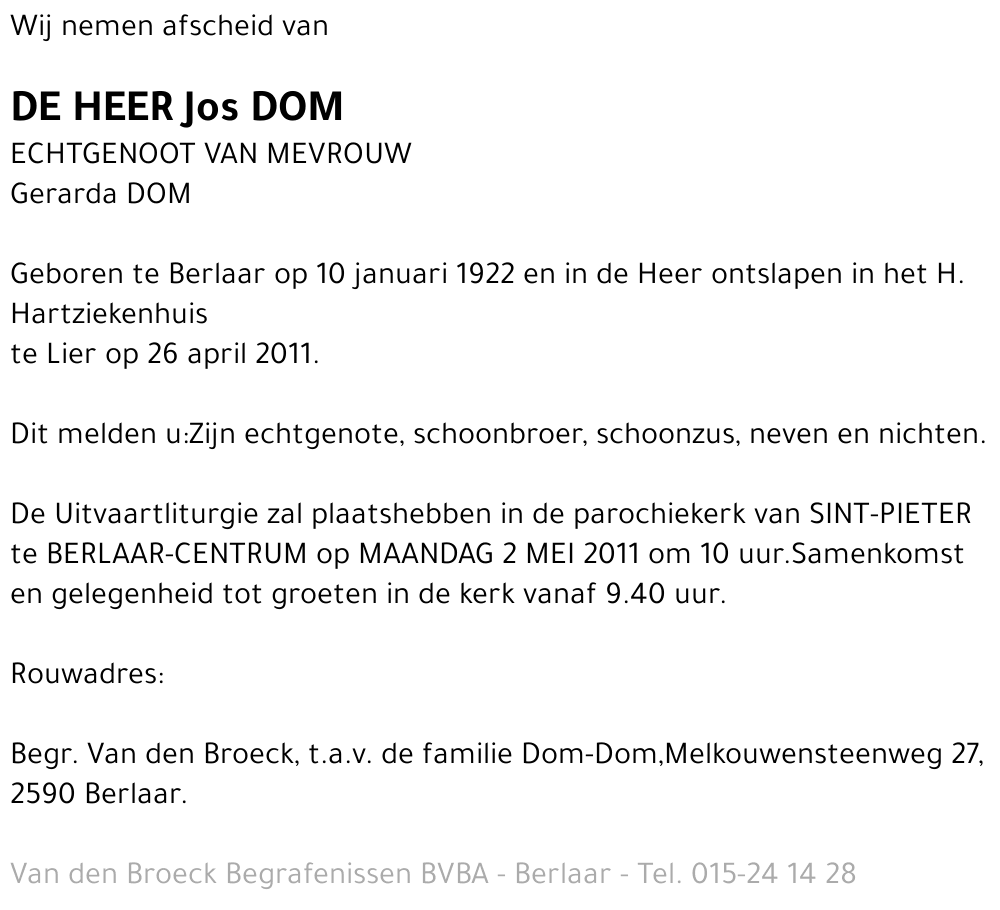 Wij nemen afscheid van

DE HEER Jos DOM
ECHTGENOOT VAN MEVROUW
Gerarda DOM

Geboren te Berlaar op 10 januari 1922 en in de Heer ontslapen in het H. Hartziekenhuis
te Lier op 26 april 2011.

Dit melden u:Zijn echtgenote, schoonbroer, schoonzus, neven en nichten.

De Uitvaartliturgie zal plaatshebben in de parochiekerk van SINT-PIETER te BERLAAR-CENTRUM op MAANDAG 2 MEI 2011 om 10 uur.Samenkomst en gelegenheid tot groeten in de kerk vanaf 9.40 uur.

Rouwadres:

Begr. Van den Broeck, t.a.v. de familie Dom-Dom,Melkouwensteenweg 27, 2590 Berlaar.

Van den Broeck Begrafenissen BVBA - Berlaar - Tel. 015-24 14 28